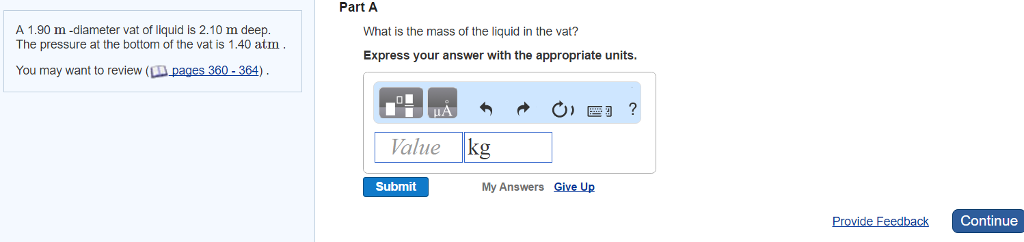 A 1.90 m -diameter vat of liquid is 2.10 m deep. The pressure at the bottom of the vat is 1.40 atm .

You may want to review ( pages 360 - 364) .

Part A

What is the mass of the liquid in the vat?

Express your answer with the appropriate units.

μÅ

?

Value

kg

Submit

My Answers Give Up

Provide Feedback

Continue